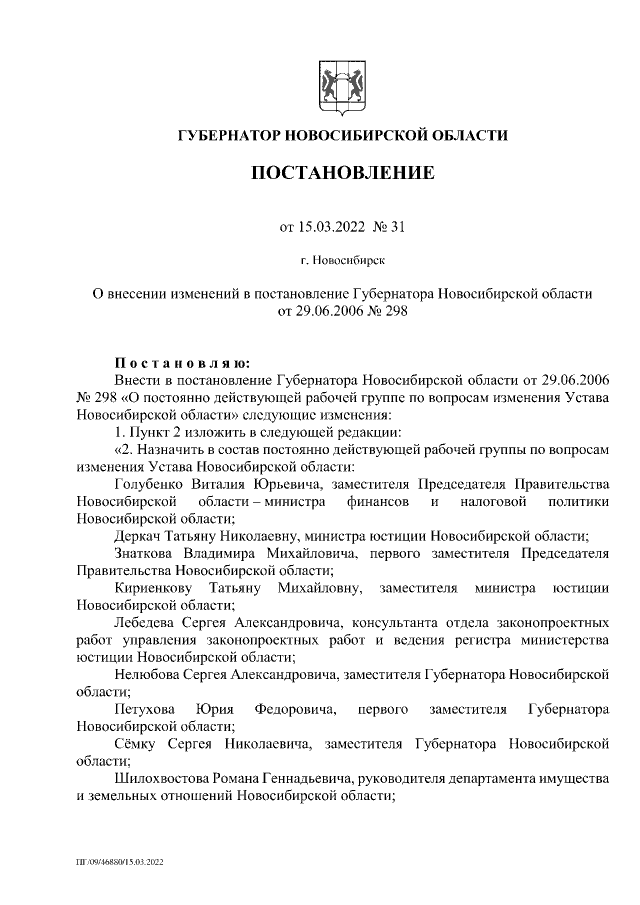 ГУБЕРНАТОР НОВОСИБИРСКОЙ ОБЛАСТИ

ПОСТАНОВЛЕНИЕ

от 15.03.2022 № 31

г. Новосибирск

О внесении изменений в постановление Губернатора Новосибирской области от 29.06.2006 № 298

Постановляю:

Внести в постановление Губернатора Новосибирской области от 29.06.2006 № 298 «О постоянно действующей рабочей группе по вопросам изменения Устава Новосибирской области» следующие изменения:

1. Пункт 2 изложить в следующей редакции:

«2. Назначить в состав постоянно действующей рабочей группы по вопросам изменения Устава Новосибирской области:

Голубенко Виталия Юрьевича, заместителя Председателя Правительства Новосибирской области – министра финансов и налоговой политики Новосибирской области;

Деркач Татьяну Николаевну, министра юстиции Новосибирской области;

Знаткова Владимира Михайловича, первого заместителя Председателя Правительства Новосибирской области;

Кириенкову Татьяну Михайловну, заместителя министра юстиции Новосибирской области;

Лебедева Сергея Александровича, консультанта отдела законопроектных работ управления законопроектных работ и ведения регистра министерства юстиции Новосибирской области;

Нелюбова Сергея Александровича, заместителя Губернатора Новосибирской области;

Петухова Юрия Федоровича, первого заместителя Губернатора Новосибирской области;

Сёмку Сергея Николаевича, заместителя Губернатора Новосибирской области;

Шилохвостова Романа Геннадьевича, руководителя департамента имущества и земельных отношений Новосибирской области;

ПГ/09/46880/15.03.2022